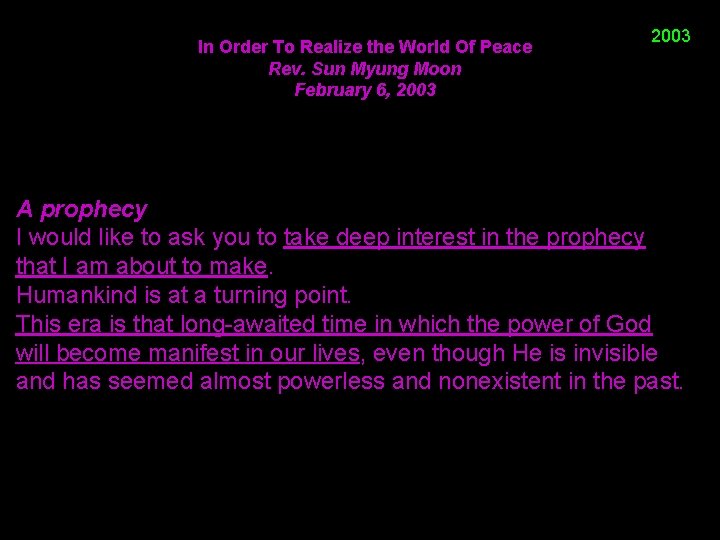 2003

In Order To Realize the World Of Peace
Rev. Sun Myung Moon
February 6, 2003

A prophecy
I would like to ask you to take deep interest in the prophecy that I am about to make.
Humankind is at a turning point.
This era is that long-awaited time in which the power of God will become manifest in our lives, even though He is invisible and has seemed almost powerless and nonexistent in the past.